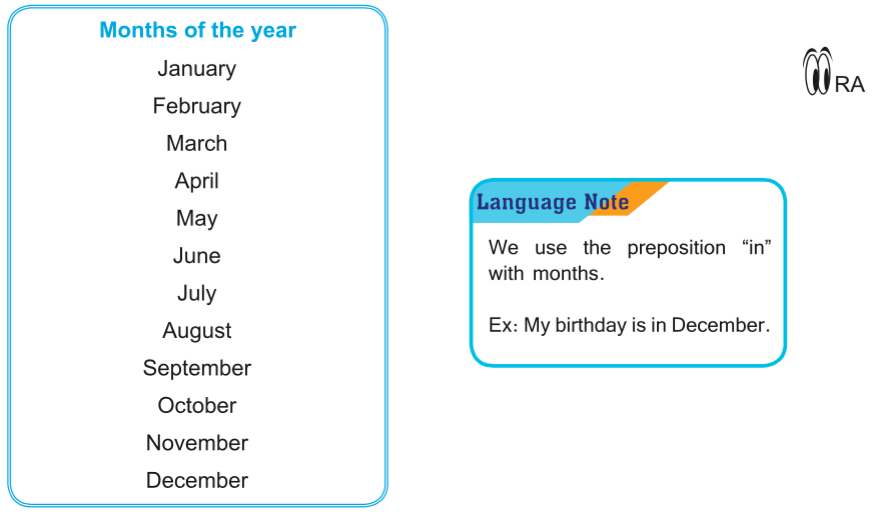 Months of the year

January
February
March
April
May
June
July
August
September
October
November
December

RA

Language Note

We use the preposition “in” with months.

Ex: My birthday is in December.